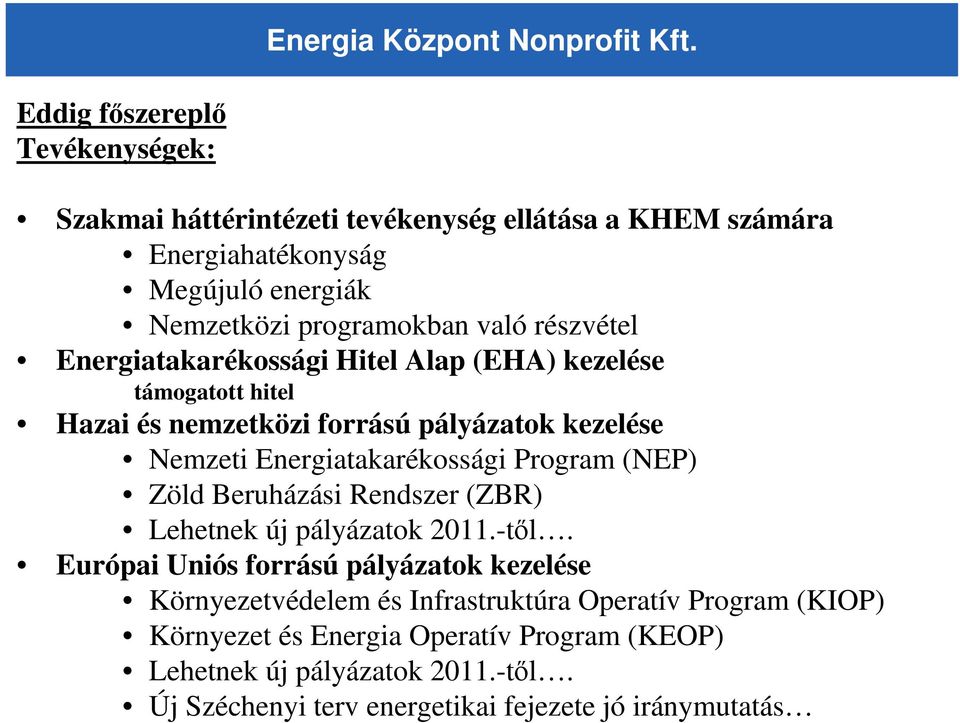 Energia Központ Nonprofit Kft.

Eddig főszereplő
Tevékenységek:

• Szakmai háttérintézeti tevékenység ellátása a KHEM számára
  • Energiahatékonyság
  • Megújuló energiák
  • Nemzetközi programokban való részvétel
• Energiatakarékossági Hitel Alap (EHA) kezelése
  támogatott hitel
• Hazai és nemzetközi forrású pályázatok kezelése
  • Nemzeti Energiatakarékossági Program (NEP)
  • Zöld Beruházási Rendszer (ZBR)
  • Lehetnek új pályázatok 2011.-től….
• Európai Uniós forrású pályázatok kezelése
  • Környezetvédelem és Infrastruktúra Operatív Program (KIOP)
  • Környezet és Energia Operatív Program (KEOP)
  • Lehetnek új pályázatok 2011.-től….
  • Új Széchenyi terv energetikai fejezete jó iránymutatás…